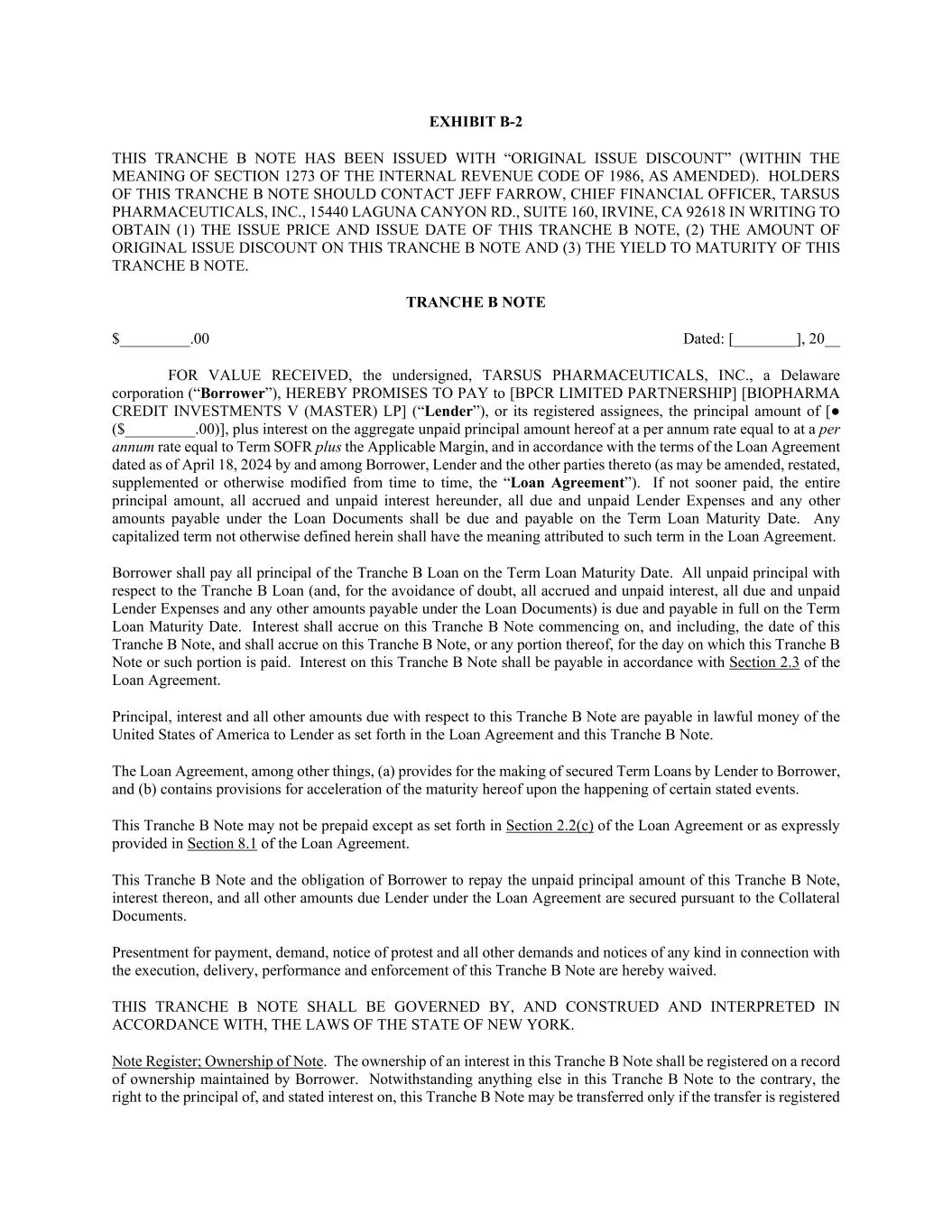 EXHIBIT B-2

THIS TRANCHE B NOTE HAS BEEN ISSUED WITH “ORIGINAL ISSUE DISCOUNT” (WITHIN THE MEANING OF SECTION 1273 OF THE INTERNAL REVENUE CODE OF 1986, AS AMENDED). HOLDERS OF THIS TRANCHE B NOTE SHOULD CONTACT JEFF FARROW, CHIEF FINANCIAL OFFICER, TARSUS PHARMACEUTICALS, INC., 15440 LAGUNA CANYON RD., SUITE 160, IRVINE, CA 92618 IN WRITING TO OBTAIN (1) THE ISSUE PRICE AND ISSUE DATE OF THIS TRANCHE B NOTE, (2) THE AMOUNT OF ORIGINAL ISSUE DISCOUNT ON THIS TRANCHE B NOTE AND (3) THE YIELD TO MATURITY OF THIS TRANCHE B NOTE.

TRANCHE B NOTE

$_________.00

Dated: [________], 20__

FOR VALUE RECEIVED, the undersigned, TARSUS PHARMACEUTICALS, INC., a Delaware corporation (“Borrower”), HEREBY PROMISES TO PAY to [BPCR LIMITED PARTNERSHIP] [BIOPHARMA CREDIT INVESTMENTS V (MASTER) LP] (“Lender”), or its registered assignees, the principal amount of [● ($_________.00)], plus interest on the aggregate unpaid principal amount hereof at a per annum rate equal to at a per annum rate equal to Term SOFR plus the Applicable Margin, and in accordance with the terms of the Loan Agreement dated as of April 18, 2024 by and among Borrower, Lender and the other parties thereto (as may be amended, restated, supplemented or otherwise modified from time to time, the “Loan Agreement”). If not sooner paid, the entire principal amount, all accrued and unpaid interest hereunder, all due and unpaid Lender Expenses and any other amounts payable under the Loan Documents shall be due and payable on the Term Loan Maturity Date. Any capitalized term not otherwise defined herein shall have the meaning attributed to such term in the Loan Agreement.

Borrower shall pay all principal of the Tranche B Loan on the Term Loan Maturity Date. All unpaid principal with respect to the Tranche B Loan (and, for the avoidance of doubt, all accrued and unpaid interest, all due and unpaid Lender Expenses and any other amounts payable under the Loan Documents) is due and payable in full on the Term Loan Maturity Date. Interest shall accrue on this Tranche B Note commencing on, and including, the date of this Tranche B Note, and shall accrue on this Tranche B Note, or any portion thereof, for the day on which this Tranche B Note or such portion is paid. Interest on this Tranche B Note shall be payable in accordance with Section 2.3 of the Loan Agreement.

Principal, interest and all other amounts due with respect to this Tranche B Note are payable in lawful money of the United States of America to Lender as set forth in the Loan Agreement and this Tranche B Note.

The Loan Agreement, among other things, (a) provides for the making of secured Term Loans by Lender to Borrower, and (b) contains provisions for acceleration of the maturity hereof upon the happening of certain stated events.

This Tranche B Note may not be prepaid except as set forth in Section 2.2(c) of the Loan Agreement or as expressly provided in Section 8.1 of the Loan Agreement.

This Tranche B Note and the obligation of Borrower to repay the unpaid principal amount of this Tranche B Note, interest thereon, and all other amounts due Lender under the Loan Agreement are secured pursuant to the Collateral Documents.

Presentment for payment, demand, notice of protest and all other demands and notices of any kind in connection with the execution, delivery, performance and enforcement of this Tranche B Note are hereby waived.

THIS TRANCHE B NOTE SHALL BE GOVERNED BY, AND CONSTRUED AND INTERPRETED IN ACCORDANCE WITH, THE LAWS OF THE STATE OF NEW YORK.

Note Register; Ownership of Note. The ownership of an interest in this Tranche B Note shall be registered on a record of ownership maintained by Borrower. Notwithstanding anything else in this Tranche B Note to the contrary, the right to the principal of, and stated interest on, this Tranche B Note may be transferred only if the transfer is registered